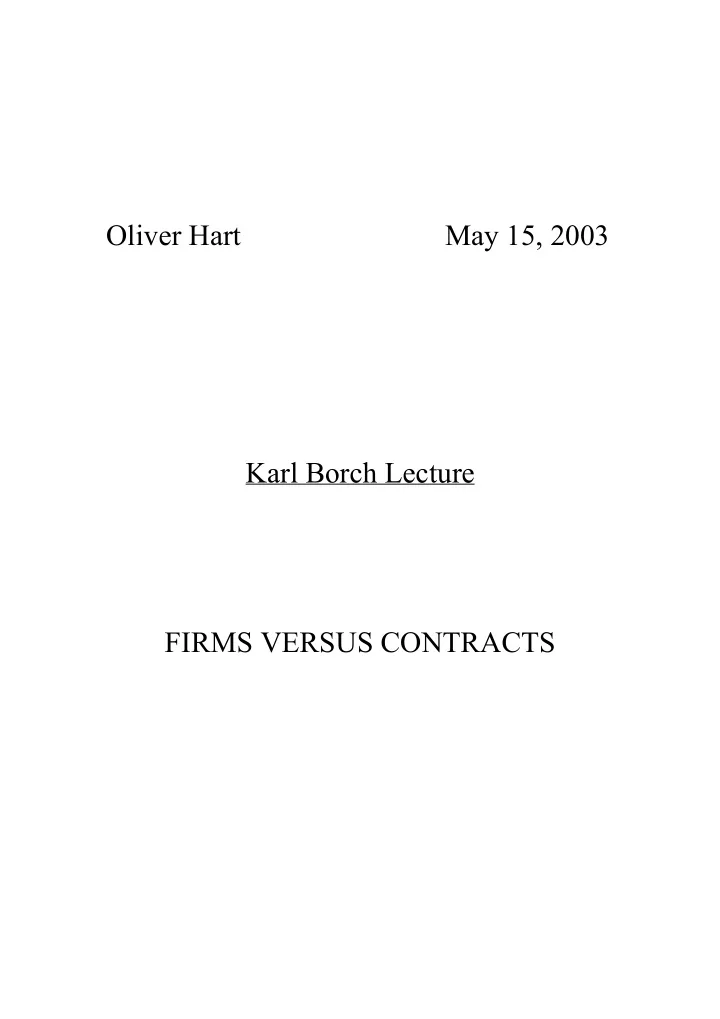 Oliver Hart May 15, 2003

Karl Borch Lecture

FIRMS VERSUS CONTRACTS